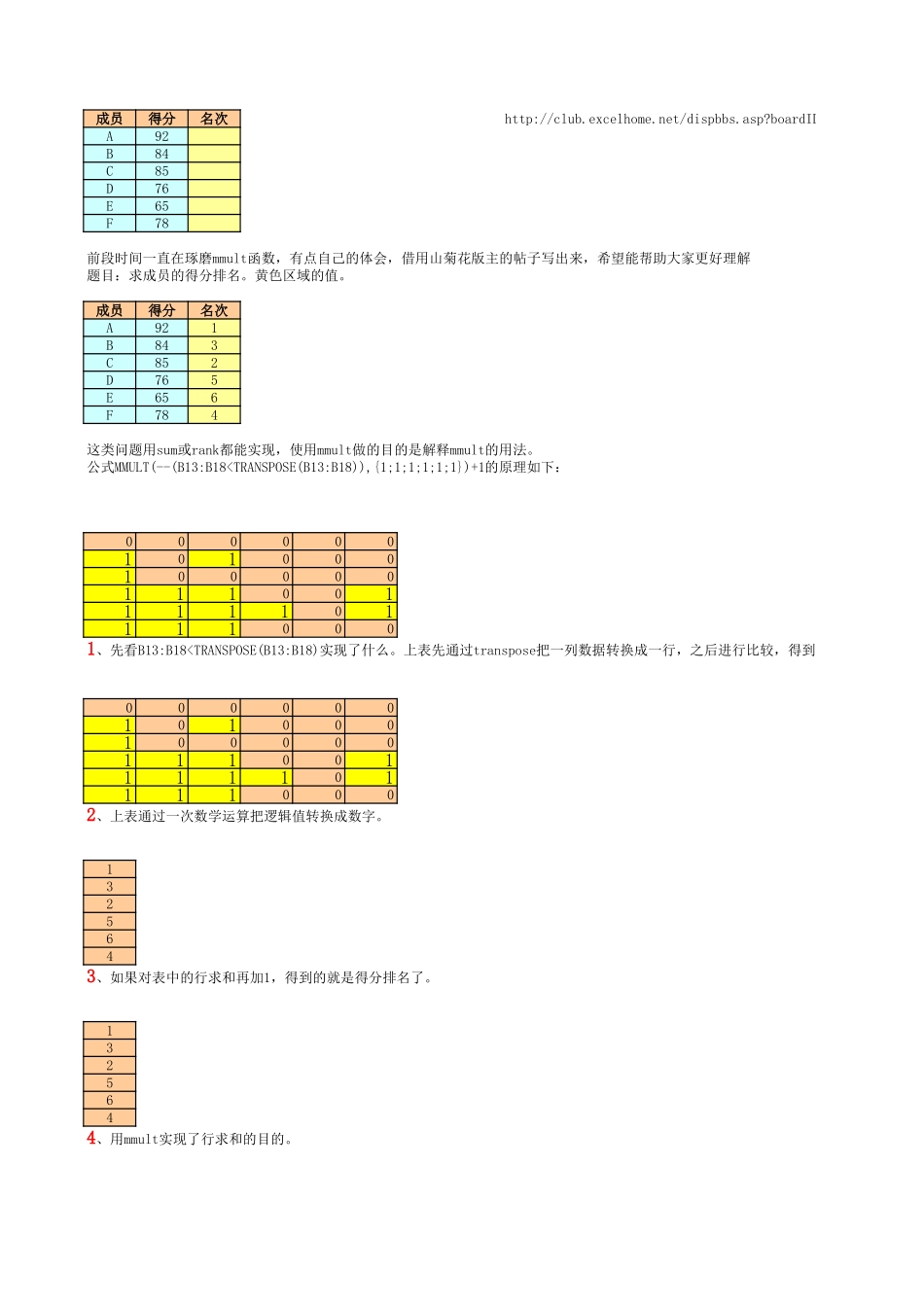 | 成员 | 得分 | 名次 |
|---|---|---|
| A | 92 | |
| B | 84 | |
| C | 85 | |
| D | 76 | |
| E | 65 | |
| F | 78 | |

http://club.excelhome.net/dispbbs.asp?boardII

前段时间一直在琢磨mmult函数，有点自己的体会，借用山菊花版主的帖子写出来，希望能帮助大家更好理解
题目：求成员的得分排名。黄色区域的值。

| 成员 | 得分 | 名次 |
|---|---|---|
| A | 92 | 1 |
| B | 84 | 3 |
| C | 85 | 2 |
| D | 76 | 5 |
| E | 65 | 6 |
| F | 78 | 4 |

这类问题用sum或rank都能实现，使用mmult做的目的是解释mmult的用法。
公式MMULT(--(B13:B18<TRANSPOSE(B13:B18)),{1;1;1;1;1;1})+1的原理如下：

| 0 | 0 | 0 | 0 | 0 | 0 |
|---|---|---|---|---|---|
| 1 | 0 | 1 | 0 | 0 | 0 |
| 1 | 0 | 0 | 0 | 0 | 0 |
| 1 | 1 | 1 | 0 | 0 | 1 |
| 1 | 1 | 1 | 1 | 0 | 1 |
| 1 | 1 | 1 | 0 | 0 | 0 |

1、先看B13:B18<TRANSPOSE(B13:B18)实现了什么。上表先通过transpose把一列数据转换成一行，之后进行比较，得到

| 0 | 0 | 0 | 0 | 0 | 0 |
|---|---|---|---|---|---|
| 1 | 0 | 1 | 0 | 0 | 0 |
| 1 | 0 | 0 | 0 | 0 | 0 |
| 1 | 1 | 1 | 0 | 0 | 1 |
| 1 | 1 | 1 | 1 | 0 | 1 |
| 1 | 1 | 1 | 0 | 0 | 0 |

2、上表通过一次数学运算把逻辑值转换成数字。

| 1 |
|---|
| 3 |
| 2 |
| 5 |
| 6 |
| 4 |

3、如果对表中的行求和再加1，得到的就是得分排名了。

| 1 |
|---|
| 3 |
| 2 |
| 5 |
| 6 |
| 4 |

4、用mmult实现了行求和的目的。